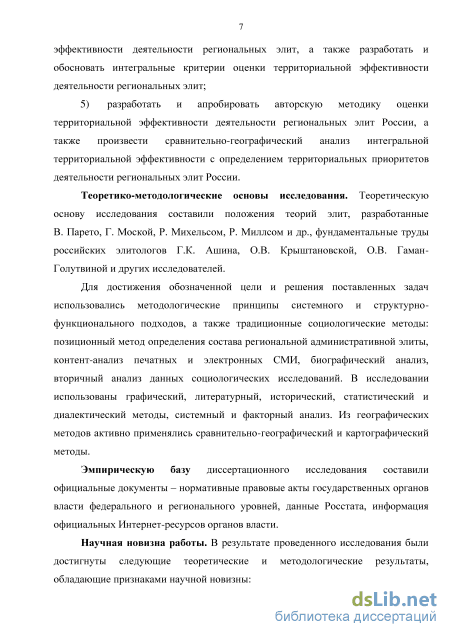 7

эффективности деятельности региональных элит, а также разработать и обосновать интегральные критерии оценки территориальной эффективности деятельности региональных элит;

5) разработать и апробировать авторскую методику оценки территориальной эффективности деятельности региональных элит России, а также произвести сравнительно-географический анализ интегральной территориальной эффективности с определением территориальных приоритетов деятельности региональных элит России.

Теоретико-методологические основы исследования. Теоретическую основу исследования составили положения теорий элит, разработанные В. Парето, Г. Моской, Р. Михельсом, Р. Миллсом и др., фундаментальные труды российских элитологов Г.К. Ашина, О.В. Крыштановской, О.В. Гаман-Голутвиной и других исследователей.

Для достижения обозначенной цели и решения поставленных задач использовались методологические принципы системного и структурно-функционального подходов, а также традиционные социологические методы: позиционный метод определения состава региональной административной элиты, контент-анализ печатных и электронных СМИ, биографический анализ, вторичный анализ данных социологических исследований. В исследовании использованы графический, литературный, исторический, статистический и диалектический методы, системный и факторный анализ. Из географических методов активно применялись сравнительно-географический и картографический методы.

Эмпирическую базу диссертационного исследования составили официальные документы – нормативные правовые акты государственных органов власти федерального и регионального уровней, данные Росстата, информация официальных Интернет-ресурсов органов власти.

Научная новизна работы. В результате проведенного исследования были достигнуты следующие теоретические и методологические результаты, обладающие признаками научной новизны:

dsLib.net
библиотека диссертаций